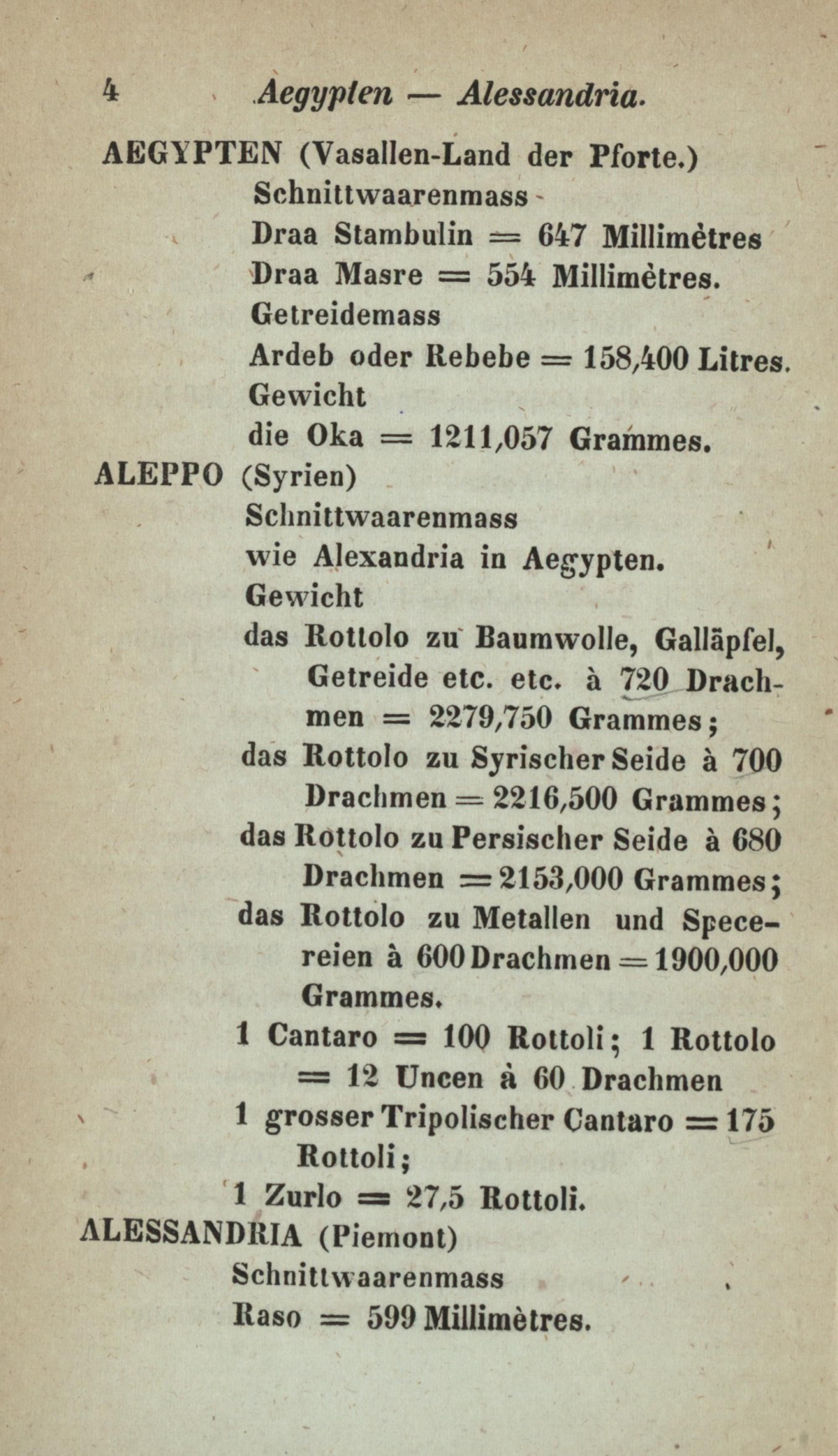 4 Aegypten — Alessandria.

AEGYPTEN (Vasallen-Land der Pforte.)
Schnittwaarenmass
Draa Stambulin = 647 Millimètres
Draa Masre = 554 Millimètres.
Getreidemass
Ardeb oder Rebebe = 158,400 Litres.
Gewicht
die Oka = 1211,057 Grammes.

ALEPPO (Syrien)
Schnittwaarenmass
wie Alexandria in Aegypten.
Gewicht
das Rottolo zu Baumwolle, Galläpfel, Getreide etc. etc. à 720 Drachmen = 2279,750 Grammes;
das Rottolo zu Syrischer Seide à 700 Drachmen = 2216,500 Grammes;
das Rottolo zu Persischer Seide à 680 Drachmen = 2153,000 Grammes;
das Rottolo zu Metallen und Specereien à 600 Drachmen = 1900,000 Grammes.
1 Cantaro = 100 Rottoli; 1 Rottolo = 12 Uncen à 60 Drachmen
1 grosser Tripolischer Cantaro = 175 Rottoli;
1 Zurlo = 27,5 Rottoli.

ALESSANDRIA (Piemont)
Schnittwaarenmass
Raso = 599 Millimètres.